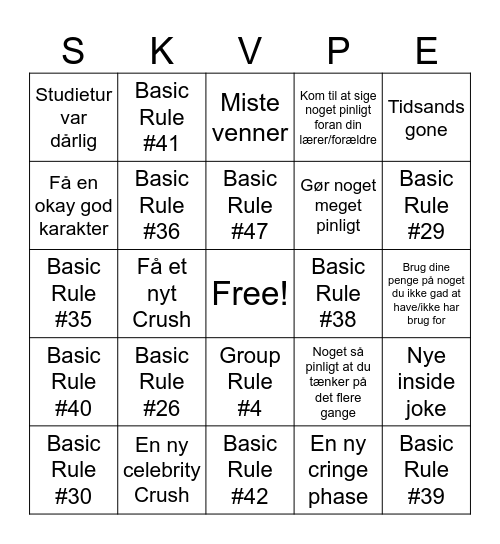 | S | K | V | P | E |
|---|---|---|---|---|
| Studietur var dårlig | Basic Rule #41 | Miste venner | Kom til at sige noget pinligt foran din lærer/forældre | Tidsands gone |
| Få en okay god karakter | Basic Rule #36 | Basic Rule #47 | Gør noget meget pinligt | Basic Rule #29 |
| Basic Rule #35 | Få et nyt Crush | Free! | Basic Rule #38 | Brug dine penge på noget du ikke gad at have/ikke har brug for |
| Basic Rule #40 | Basic Rule #26 | Group Rule #4 | Noget så pinligt at du tænker på det flere gange | Nye inside joke |
| Basic Rule #30 | En ny celebrity Crush | Basic Rule #42 | En ny cringe phase | Basic Rule #39 |